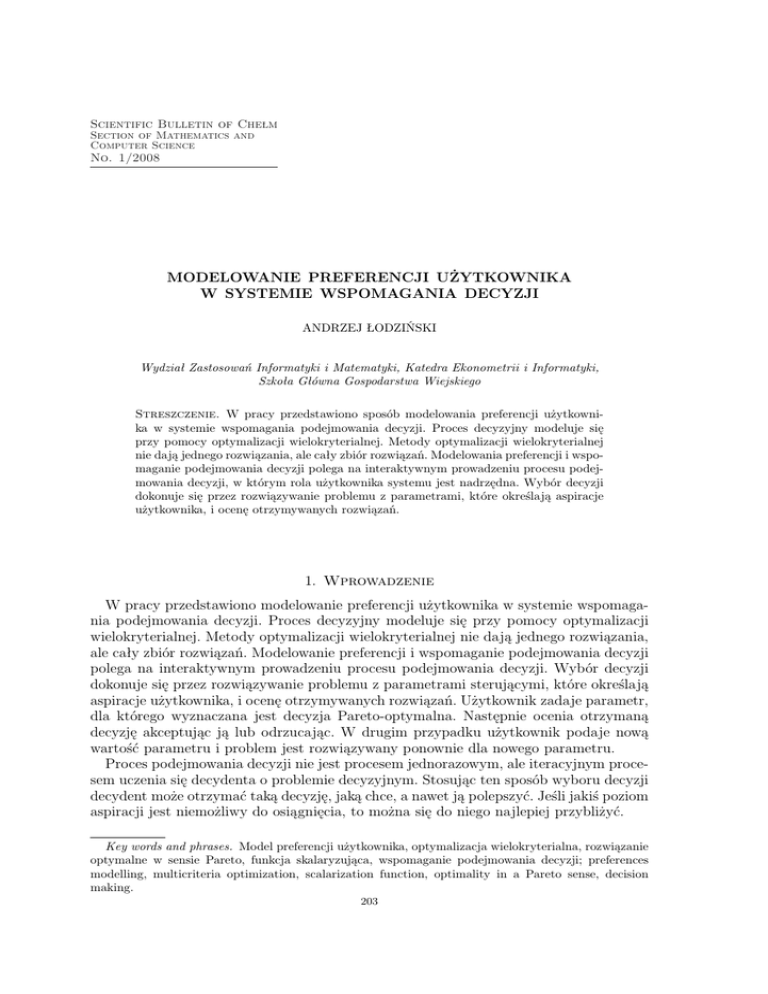 Scientific Bulletin of Chełm
Section of Mathematics and Computer Science
No. 1/2008

MODELOWANIE PREFERENCJI UŻYTKOWNIKA W SYSTEMIE WSPOMAGANIA DECYZJI

ANDRZEJ ŁODZIŃSKI

Wydział Zastosowań Informatyki i Matematyki, Katedra Ekonometrii i Informatyki, Szkoła Główna Gospodarstwa Wiejskiego

Streszczenie. W pracy przedstawiono sposób modelowania preferencji użytkownika w systemie wspomagania podejmowania decyzji. Proces decyzyjny modeluje się przy pomocy optymalizacji wielokryterialnej. Metody optymalizacji wielokryterialnej nie dają jednego rozwiązania, ale cały zbiór rozwiązań. Modelowania preferencji i wspomaganie podejmowania decyzji polega na interaktywnym prowadzeniu procesu podejmowania decyzji, w którym rola użytkownika systemu jest nadrzędna. Wybór decyzji dokonuje się przez rozwiązywanie problemu z parametrami, które określają aspiracje użytkownika, i ocenę otrzymywanych rozwiązań.

1. Wprowadzenie

W pracy przedstawiono modelowanie preferencji użytkownika w systemie wspomagania podejmowania decyzji. Proces decyzyjny modeluje się przy pomocy optymalizacji wielokryterialnej. Metody optymalizacji wielokryterialnej nie dają jednego rozwiązania, ale cały zbiór rozwiązań. Modelowanie preferencji i wspomaganie podejmowania decyzji polega na interaktywnym prowadzeniu procesu podejmowania decyzji. Wybór decyzji dokonuje się przez rozwiązywanie problemu z parametrami sterującymi, które określają aspiracje użytkownika, i ocenę otrzymywanych rozwiązań. Użytkownik zadaje parametr, dla którego wyznaczana jest decyzja Pareto-optymalna. Następnie ocenia otrzymaną decyzję akceptując ją lub odrzucając. W drugim przypadku użytkownik podaje nową wartość parametru i problem jest rozwiązywany ponownie dla nowego parametru.

Proces podejmowania decyzji nie jest procesem jednorazowym, ale iteracyjnym procesem uczenia się decydenta o problemie decyzyjnym. Stosując ten sposób wyboru decyzji decydent może otrzymać taką decyzję, jaką chce, a nawet ją polepszyć. Jeśli jakiś poziom aspiracji jest niemożliwy do osiągnięcia, to można się do niego najlepiej przybliżyć.

Key words and phrases. Model preferencji użytkownika, optymalizacja wielokryterialna, rozwiązanie optymalne w sensie Pareto, funkcja skalaryzująca, wspomaganie podejmowania decyzji; preferences modelling, multicriteria optimization, scalarization function, optimality in a Pareto sense, decision making.

203